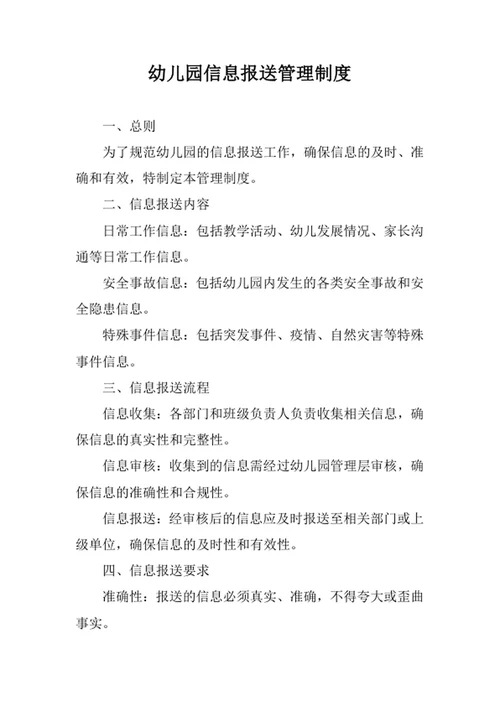 幼儿园信息报送管理制度

一、总则

为了规范幼儿园的信息报送工作，确保信息的及时、准确和有效，特制定本管理制度。

二、信息报送内容

日常工作信息：包括教学活动、幼儿发展情况、家长沟通等日常工作信息。

安全事故信息：包括幼儿园内发生的各类安全事故和安全隐患信息。

特殊事件信息：包括突发事件、疫情、自然灾害等特殊事件信息。

三、信息报送流程

信息收集：各部门和班级负责人负责收集相关信息，确保信息的真实性和完整性。

信息审核：收集到的信息需经过幼儿园管理层审核，确保信息的准确性和合规性。

信息报送：经审核后的信息应及时报送至相关部门或上级单位，确保信息的及时性和有效性。

四、信息报送要求

准确性：报送的信息必须真实、准确，不得夸大或歪曲事实。